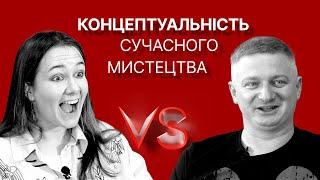 КОНЦЕПТУАЛЬНІСТЬ
СУЧАСНОГО
МИСТЕЦТВА

VS